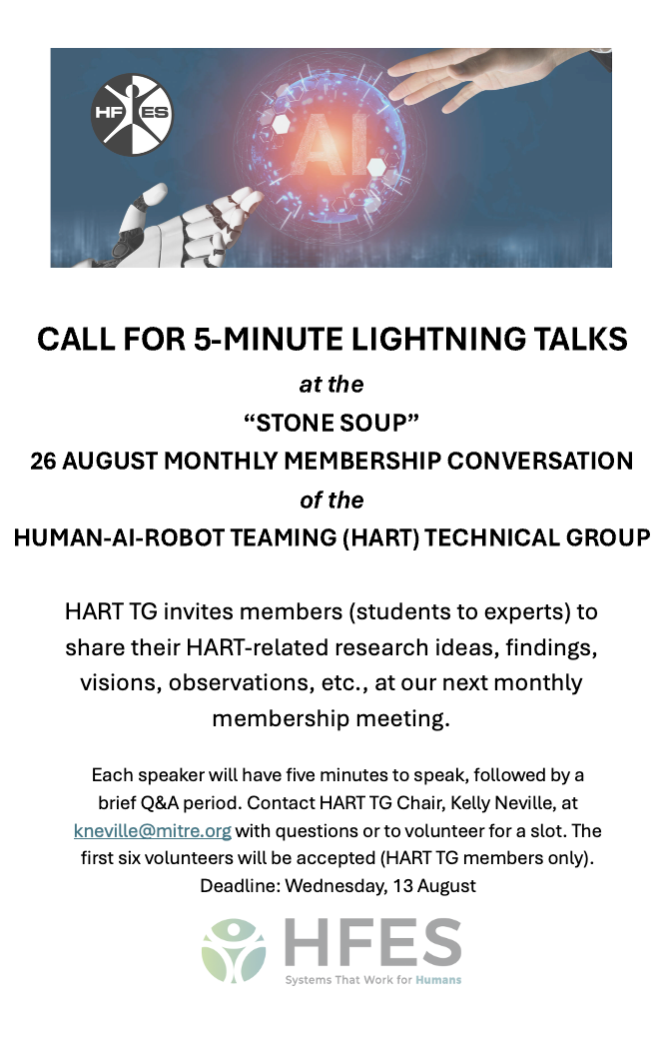 HF ES

AI

CALL FOR 5-MINUTE LIGHTNING TALKS

at the

“STONE SOUP”

26 AUGUST MONTHLY MEMBERSHIP CONVERSATION

of the

HUMAN-AI-ROBOT TEAMING (HART) TECHNICAL GROUP

HART TG invites members (students to experts) to share their HART-related research ideas, findings, visions, observations, etc., at our next monthly membership meeting.

Each speaker will have five minutes to speak, followed by a brief Q&A period. Contact HART TG Chair, Kelly Neville, at kneville@mitre.org with questions or to volunteer for a slot. The first six volunteers will be accepted (HART TG members only). Deadline: Wednesday, 13 August

HFES

Systems That Work for Humans